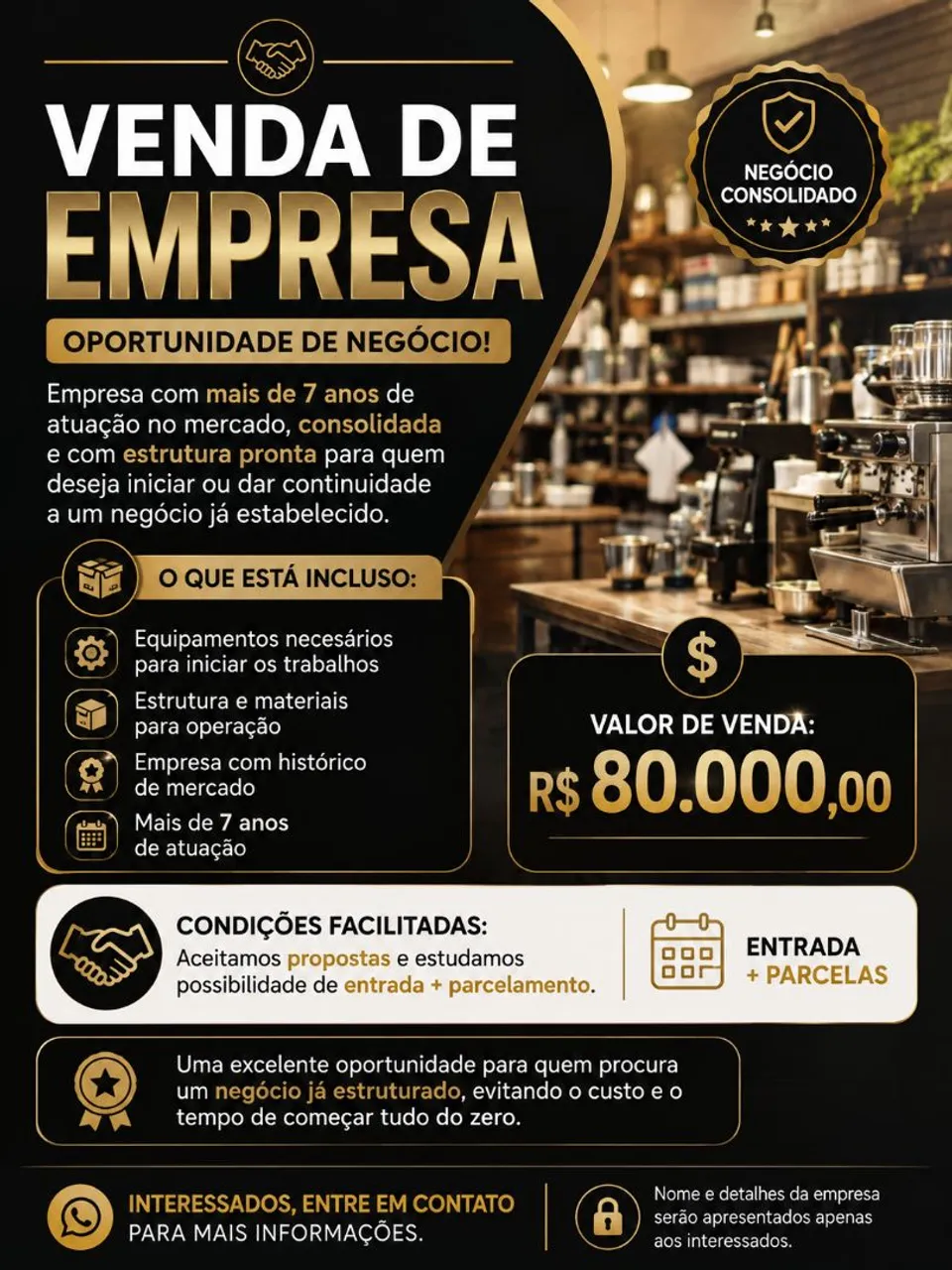 VENDA DE EMPRESA

NEGÓCIO CONSOLIDADO

OPORTUNIDADE DE NEGÓCIO!

Empresa com mais de 7 anos de atuação no mercado, consolidada e com estrutura pronta para quem deseja iniciar ou dar continuidade a um negócio já estabelecido.

O QUE ESTÁ INCLUSO:

Equipamentos necesários para iniciar os trabalhos

Estrutura e materiais para operação

Empresa com histórico de mercado

Mais de 7 anos de atuação

$

VALOR DE VENDA:

R$ 80.000,00

CONDIÇÕES FACILITADAS:

Aceitamos propostas e estudamos possibilidade de entrada + parcelamento.

ENTRADA
+ PARCELAS

Uma excelente oportunidade para quem procura um negócio já estruturado, evitando o custo e o tempo de começar tudo do zero.

INTERESSADOS, ENTRE EM CONTATO
PARA MAIS INFORMAÇÕES.

Nome e detalhes da empresa serão apresentados apenas aos interessados.